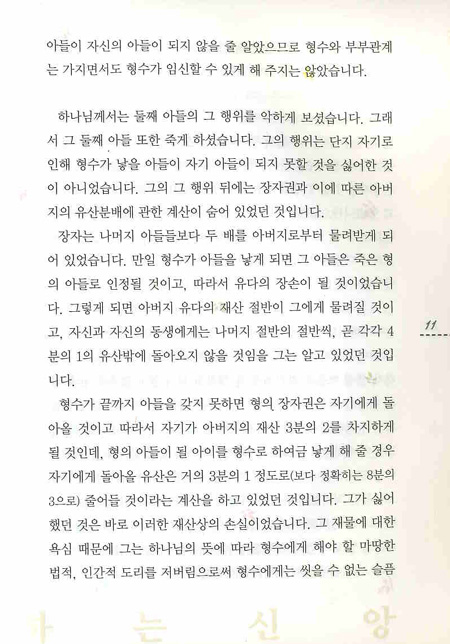 아들이 자신의 아들이 되지 않을 줄 알았으므로 형수와 부부관계는 가지면서도 형수가 임신할 수 있게 해 주지는 않았습니다.

하나님께서는 둘째 아들의 그 행위를 악하게 보셨습니다. 그래서 그 둘째 아들 또한 죽게 하셨습니다. 그의 행위는 단지 자기로 인해 형수가 낳을 아들이 자기 아들이 되지 못할 것을 싫어한 것이 아니었습니다. 그의 그 행위 뒤에는 장자권과 이에 따른 아버지의 유산분배에 관한 계산이 숨어 있었던 것입니다.

장자는 나머지 아들들보다 두 배를 아버지로부터 물려받게 되어 있었습니다. 만일 형수가 아들을 낳게 되면 그 아들은 죽은 형의 아들로 인정될 것이고, 따라서 유다의 장손이 될 것이었습니다. 그렇게 되면 아버지 유다의 재산 절반이 그에게 물려질 것이고, 자신과 자신의 동생에게는 나머지 절반의 절반씩, 곧 각각 4분의 1의 유산밖에 돌아오지 않을 것임을 그는 알고 있었던 것입니다.

11

형수가 끝까지 아들을 갖지 못하면 형의 장자권은 자기에게 돌아올 것이고 따라서 자기가 아버지의 재산 3분의 2를 차지하게 될 것인데, 형의 아들이 될 아이를 형수로 하여금 낳게 해 줄 경우 자기에게 돌아올 유산은 거의 3분의 1 정도로(보다 정확히는 8분의 3으로) 줄어들 것이라는 계산을 하고 있었던 것입니다. 그가 싫어했던 것은 바로 이러한 재산상의 손실이었습니다. 그 재물에 대한 욕심 때문에 그는 하나님의 뜻에 따라 형수에게 해야 할 마땅한 법적, 인간적 도리를 저버림으로써 형수에게는 씻을 수 없는 슬픔

는 신 앙